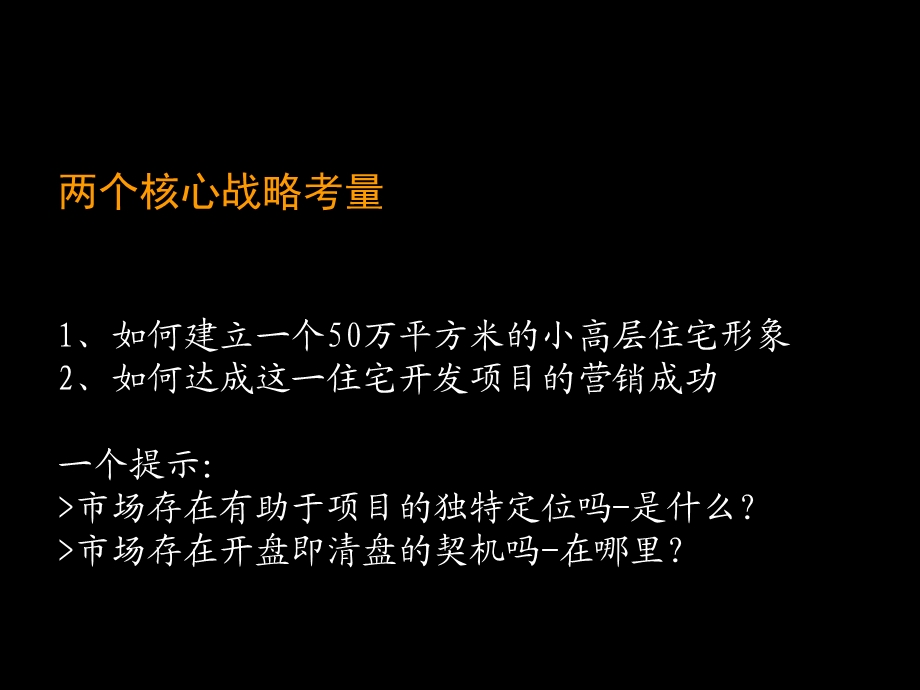 两个核心战略考量

1、如何建立一个50万平方米的小高层住宅形象
2、如何达成这一住宅开发项目的营销成功

一个提示:
>市场存在有助于项目的独特定位吗-是什么?
>市场存在开盘即清盘的契机吗-在哪里?